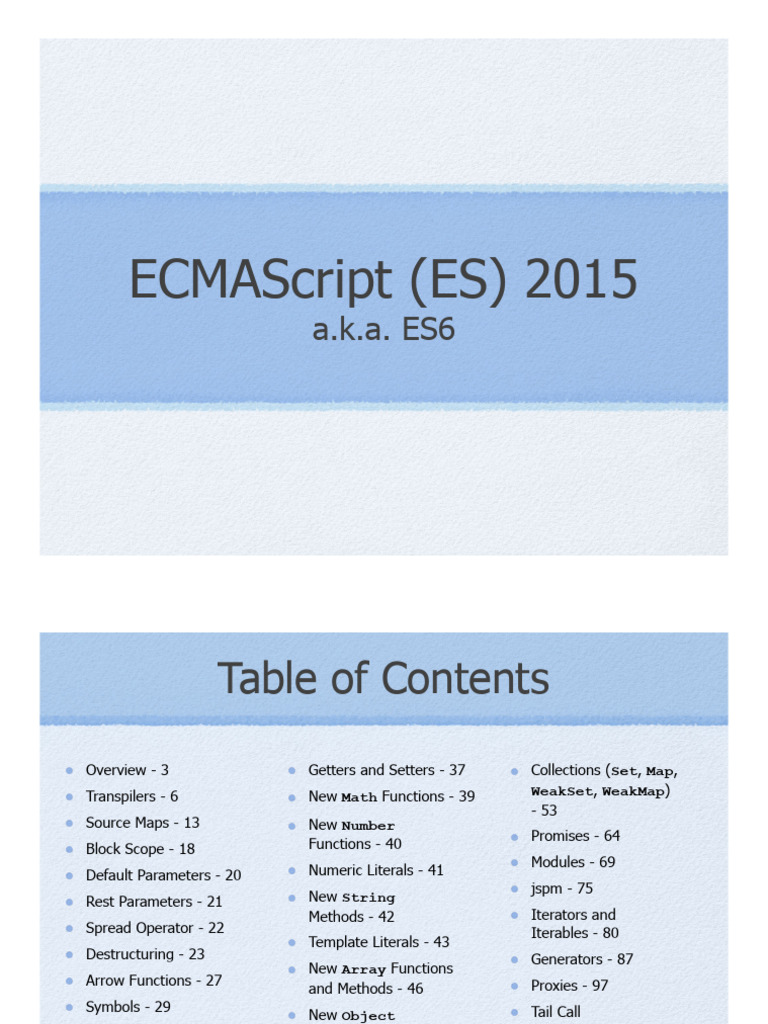 ECMAScript (ES) 2015
a.k.a. ES6

Table of Contents

- Overview - 3
- Transpilers - 6
- Source Maps - 13
- Block Scope - 18
- Default Parameters - 20
- Rest Parameters - 21
- Spread Operator - 22
- Destructuring - 23
- Arrow Functions - 27
- Symbols - 29

- Getters and Setters - 37
- New Math Functions - 39
- New Number Functions - 40
- Numeric Literals - 41
- New String Methods - 42
- Template Literals - 43
- New Array Functions and Methods - 46
- New Object

- Collections (Set, Map, WeakSet, WeakMap) - 53
- Promises - 64
- Modules - 69
- jspm - 75
- Iterators and Iterables - 80
- Generators - 87
- Proxies - 97
- Tail Call